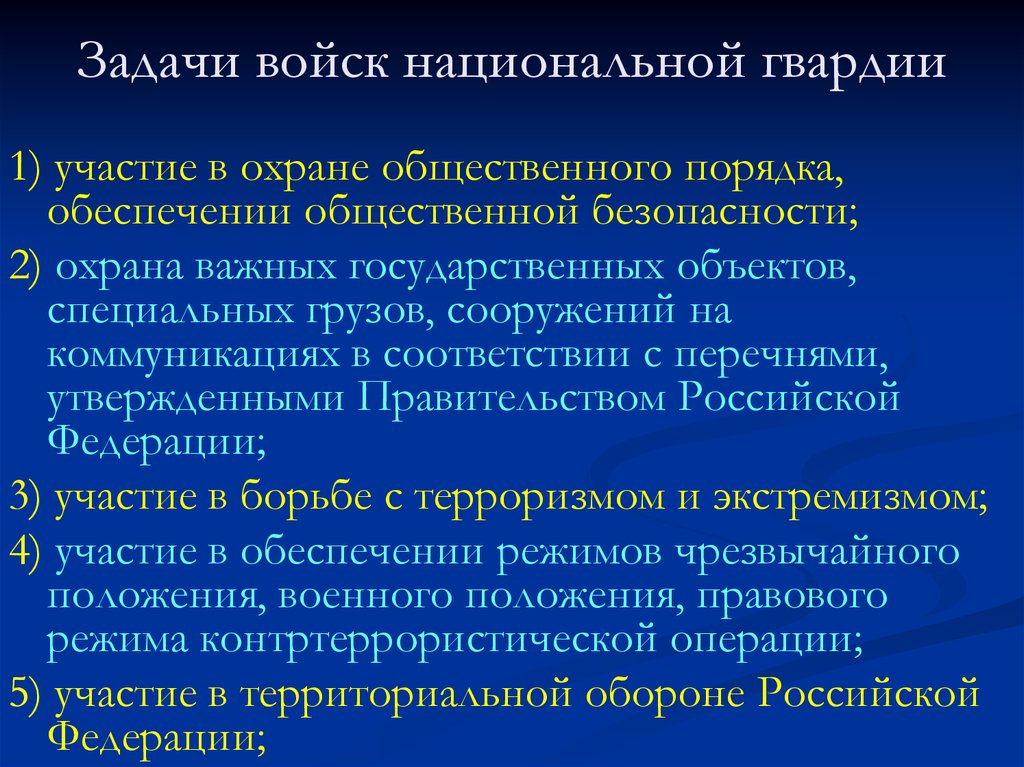 Задачи войск национальной гвардии

1) участие в охране общественного порядка, обеспечении общественной безопасности;

2) охрана важных государственных объектов, специальных грузов, сооружений на коммуникациях в соответствии с перечнями, утвержденными Правительством Российской Федерации;

3) участие в борьбе с терроризмом и экстремизмом;

4) участие в обеспечении режимов чрезвычайного положения, военного положения, правового режима контртеррористической операции;

5) участие в территориальной обороне Российской Федерации;